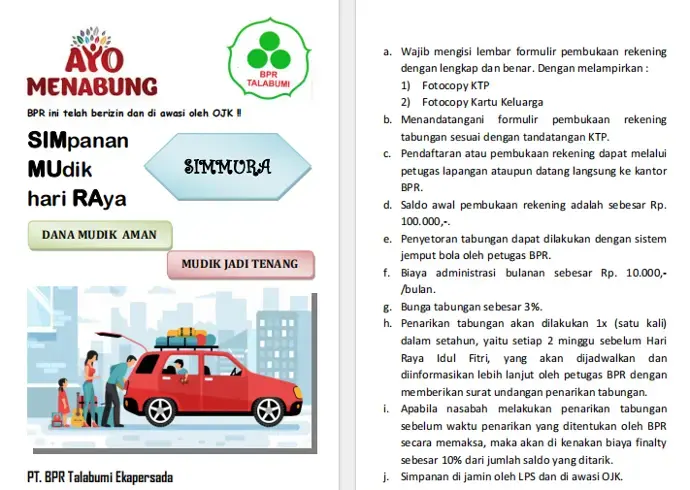 AYO MENABUNG

BPR TALABUMI

BPR ini telah berizin dan di awasi oleh OJK !!

SIMpanan MUdik hari RAya

SIMMURA

DANA MUDIK AMAN

MUDIK JADI TENANG

PT. BPR Talabumi Ekapersada

a. Wajib mengisi lembar formulir pembukaan rekening dengan lengkap dan benar. Dengan melampirkan :
1) Fotocopy KTP
2) Fotocopy Kartu Keluarga
b. Menandatangani formulir pembukaan rekening tabungan sesuai dengan tandatangan KTP.
c. Pendaftaran atau pembukaan rekening dapat melalui petugas lapangan ataupun datang langsung ke kantor BPR.
d. Saldo awal pembukaan rekening adalah sebesar Rp. 100.000,-.
e. Penyetoran tabungan dapat dilakukan dengan sistem jemput bola oleh petugas BPR.
f. Biaya administrasi bulanan sebesar Rp. 10.000,- /bulan.
g. Bunga tabungan sebesar 3%.
h. Penarikan tabungan akan dilakukan 1x (satu kali) dalam setahun, yaitu setiap 2 minggu sebelum Hari Raya Idul Fitri, yang akan dijadwalkan dan diinformasikan lebih lanjut oleh petugas BPR dengan memberikan surat undangan penarikan tabungan.
i. Apabila nasabah melakukan penarikan tabungan sebelum waktu penarikan yang ditentukan oleh BPR secara memaksa, maka akan di kenakan biaya finalty sebesar 10% dari jumlah saldo yang ditarik.
j. Simpanan di jamin oleh LPS dan di awasi OJK.